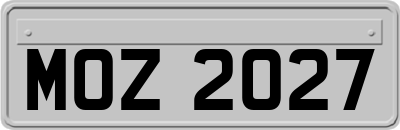 MOZ 2027